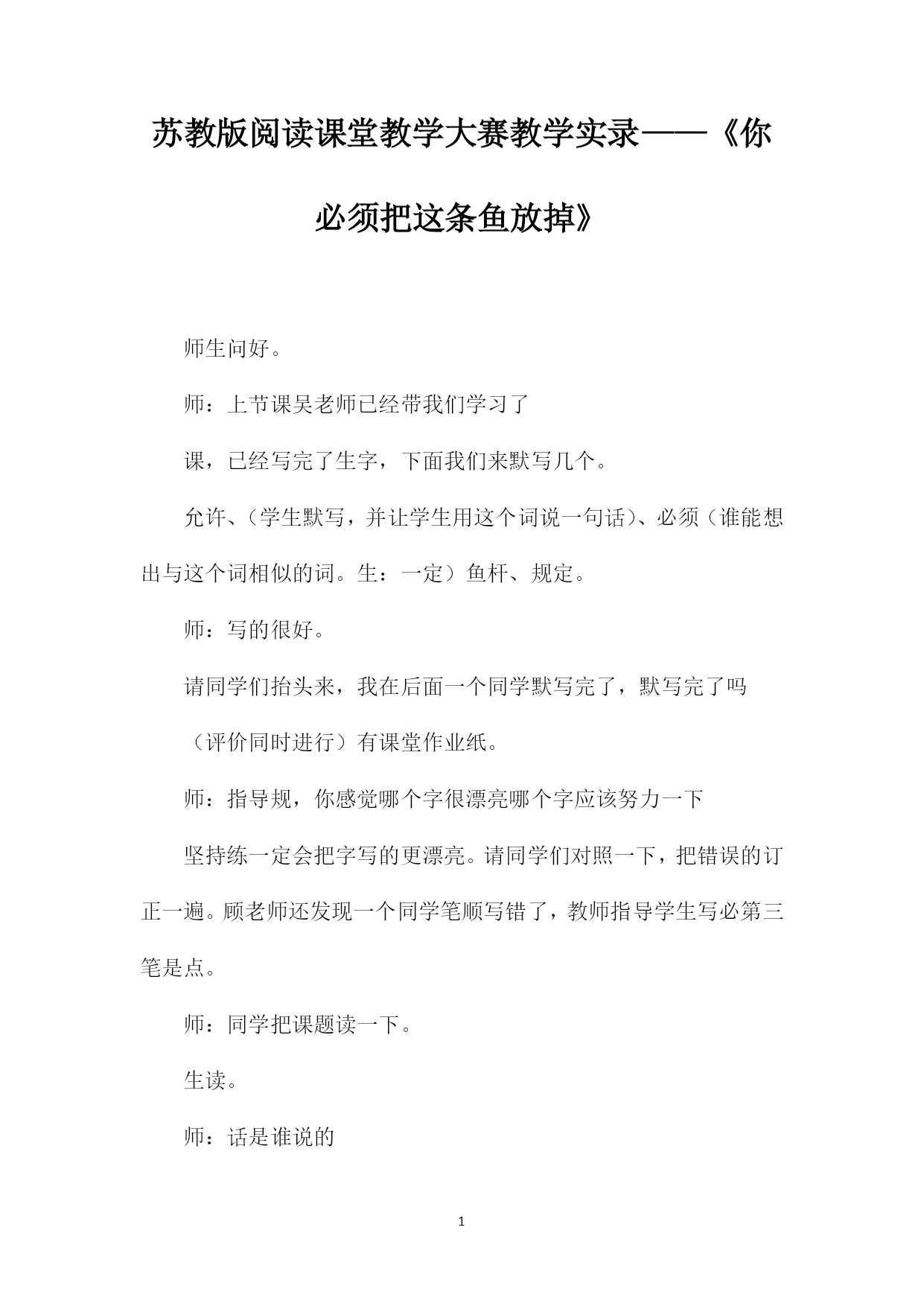 苏教版阅读课堂教学大赛教学实录——《你必须把这条鱼放掉》

师生问好。

师：上节课吴老师已经带我们学习了

课，已经写完了生字，下面我们来默写几个。

允许、（学生默写，并让学生用这个词说一句话）、必须（谁能想出与这个词相似的词。生：一定）鱼杆、规定。

师：写的很好。

请同学们抬头来，我在后面一个同学默写完了，默写完了吗

（评价同时进行）有课堂作业纸。

师：指导规，你感觉哪个字很漂亮哪个字应该努力一下

坚持练一定会把字写的更漂亮。请同学们对照一下，把错误的订正一遍。顾老师还发现一个同学笔顺写错了，教师指导学生写必第三笔是点。

师：同学把课题读一下。

生读。

师：话是谁说的

1